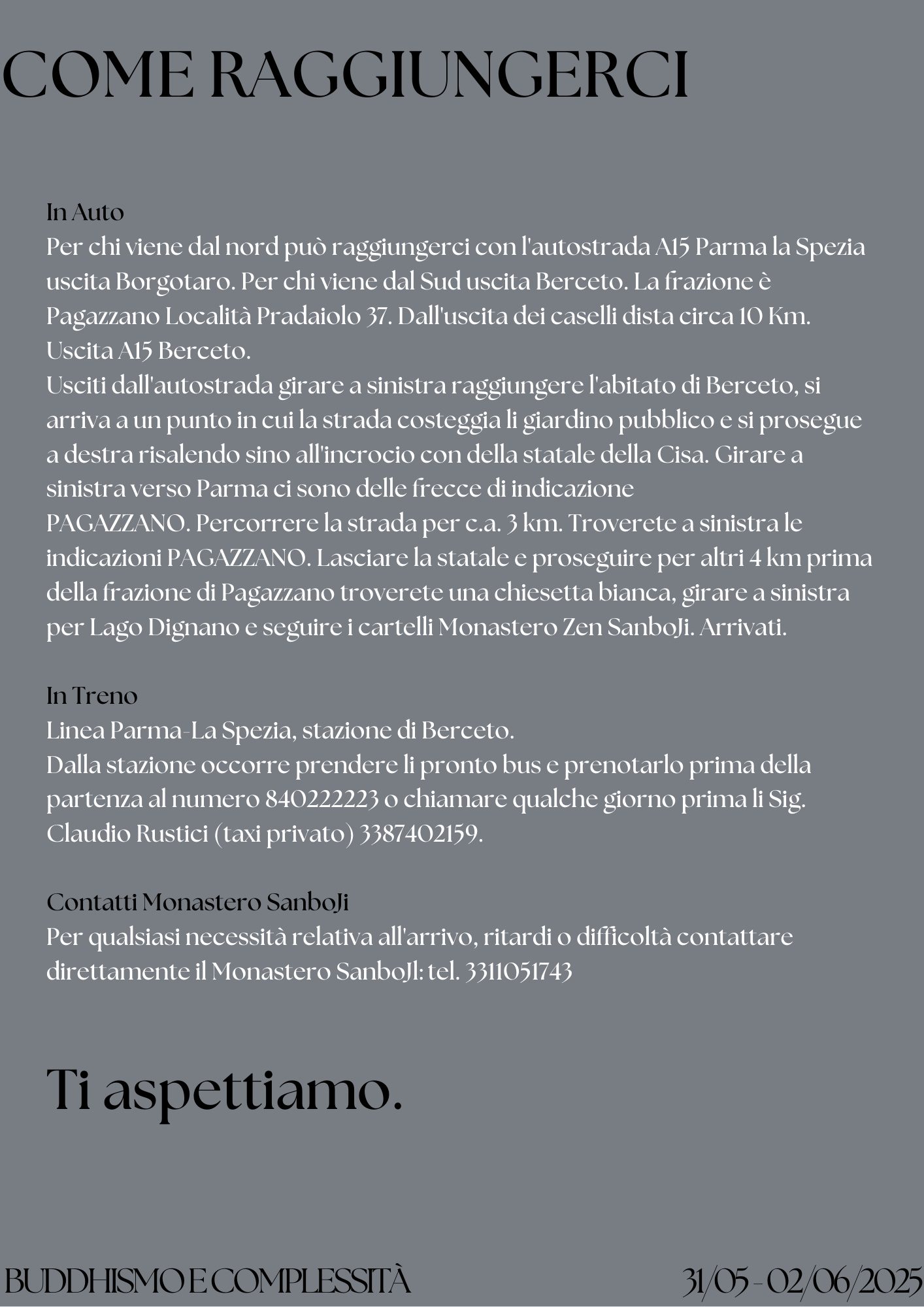 COME RAGGIUNGERCI

In Auto
Per chi viene dal nord può raggiungerci con l'autostrada A15 Parma la Spezia uscita Borgotaro. Per chi viene dal Sud uscita Berceto. La frazione è Pagazzano Località Pradaiolo 37. Dall'uscita dei caselli dista circa 10 Km. Uscita A15 Berceto.
Usciti dall'autostrada girare a sinistra raggiungere l'abitato di Berceto, si arriva a un punto in cui la strada costeggia li giardino pubblico e si prosegue a destra risalendo sino all'incrocio con della statale della Cisa. Girare a sinistra verso Parma ci sono delle frecce di indicazione PAGAZZANO. Percorrere la strada per c.a. 3 km. Troverete a sinistra le indicazioni PAGAZZANO. Lasciare la statale e proseguire per altri 4 km prima della frazione di Pagazzano troverete una chiesetta bianca, girare a sinistra per Lago Dignano e seguire i cartelli Monastero Zen SanboJi. Arrivati.

In Treno
Linea Parma-La Spezia, stazione di Berceto.
Dalla stazione occorre prendere li pronto bus e prenotarlo prima della partenza al numero 840222223 o chiamare qualche giorno prima li Sig. Claudio Rustici (taxi privato) 3387402159.

Contatti Monastero SanboJi
Per qualsiasi necessità relativa all'arrivo, ritardi o difficoltà contattare direttamente il Monastero SanboJI: tel. 3311051743

Ti aspettiamo.

BUDDHISMO E COMPLESSITÀ
31/05 - 02/06/2025